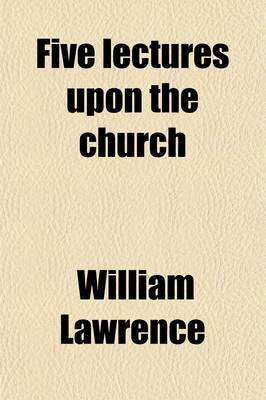 Five lectures upon the church

William Lawrence